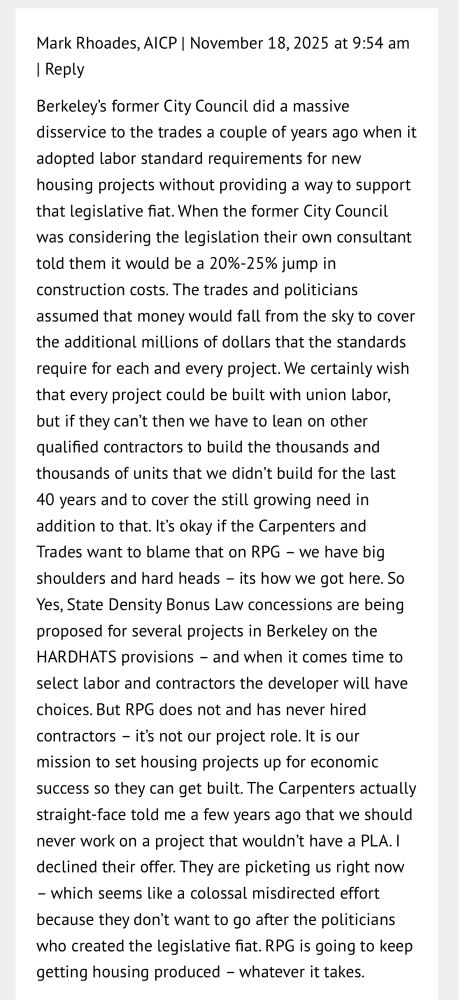 Mark Rhoades, AICP | November 18, 2025 at 9:54 am | Reply

Berkeley's former City Council did a massive disservice to the trades a couple of years ago when it adopted labor standard requirements for new housing projects without providing a way to support that legislative fiat. When the former City Council was considering the legislation their own consultant told them it would be a 20%-25% jump in construction costs. The trades and politicians assumed that money would fall from the sky to cover the additional millions of dollars that the standards require for each and every project. We certainly wish that every project could be built with union labor, but if they can't then we have to lean on other qualified contractors to build the thousands and thousands of units that we didn't build for the last 40 years and to cover the still growing need in addition to that. It's okay if the Carpenters and Trades want to blame that on RPG – we have big shoulders and hard heads – its how we got here. So Yes, State Density Bonus Law concessions are being proposed for several projects in Berkeley on the HARDHATS provisions – and when it comes time to select labor and contractors the developer will have choices. But RPG does not and has never hired contractors – it's not our project role. It is our mission to set housing projects up for economic success so they can get built. The Carpenters actually straight-face told me a few years ago that we should never work on a project that wouldn't have a PLA. I declined their offer. They are picketing us right now – which seems like a colossal misdirected effort because they don't want to go after the politicians who created the legislative fiat. RPG is going to keep getting housing produced – whatever it takes.